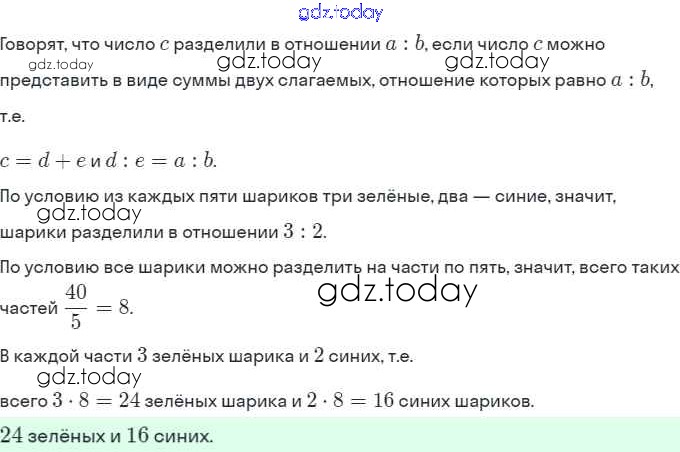 Говорят, что число $c$ разделили в отношении $a : b$, если число $c$ можно представить в виде суммы двух слагаемых, отношение которых равно $a : b$, т.е.

$c = d + e$ и $d : e = a : b$.

По условию из каждых пяти шариков три зелёные, два — синие, значит, шарики разделили в отношении $3 : 2$.

По условию все шарики можно разделить на части по пять, значит, всего таких частей $\frac{40}{5} = 8$.

В каждой части $3$ зелёных шарика и $2$ синих, т.е. всего $3 \cdot 8 = 24$ зелёных шарика и $2 \cdot 8 = 16$ синих шариков.

$24$ зелёных и $16$ синих.

gdz.today